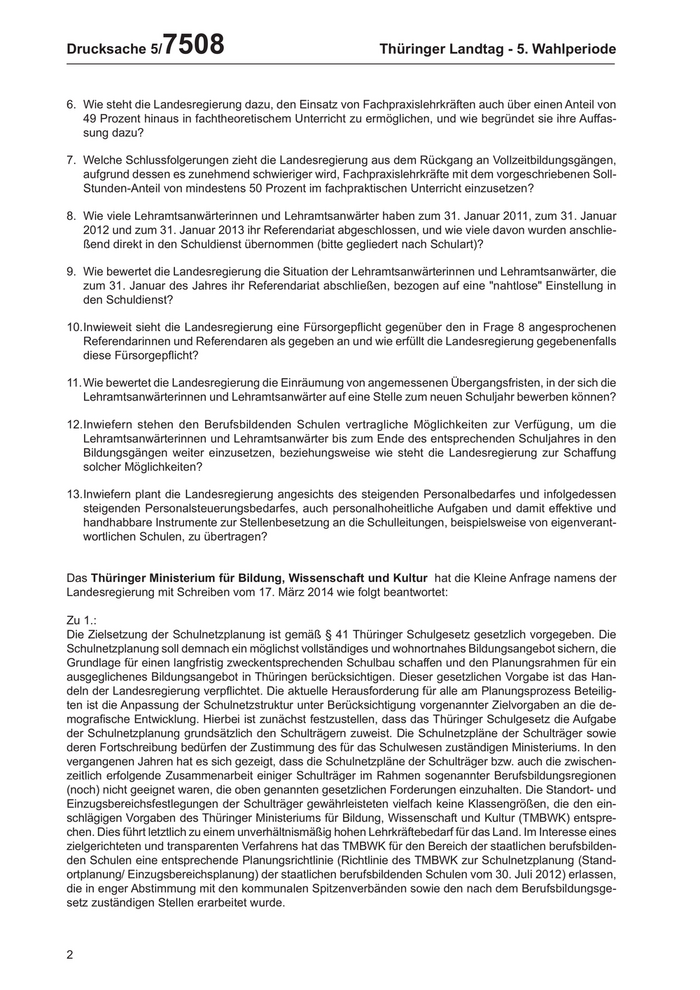 Drucksache 5/7508 Thüringer Landtag - 5. Wahlperiode

6. Wie steht die Landesregierung dazu, den Einsatz von Fachpraxislehrkräften auch über einen Anteil von 49 Prozent hinaus in fachtheoretischem Unterricht zu ermöglichen, und wie begründet sie ihre Auffassung dazu?

7. Welche Schlussfolgerungen zieht die Landesregierung aus dem Rückgang an Vollzeitbildungsgängen, aufgrund dessen es zunehmend schwieriger wird, Fachpraxislehrkräfte mit dem vorgeschriebenen Soll-Stunden-Anteil von mindestens 50 Prozent im fachpraktischen Unterricht einzusetzen?

8. Wie viele Lehramtsanwärterinnen und Lehramtsanwärter haben zum 31. Januar 2011, zum 31. Januar 2012 und zum 31. Januar 2013 ihr Referendariat abgeschlossen, und wie viele davon wurden anschließend direkt in den Schuldienst übernommen (bitte gegliedert nach Schulart)?

9. Wie bewertet die Landesregierung die Situation der Lehramtsanwärterinnen und Lehramtsanwärter, die zum 31. Januar des Jahres ihr Referendariat abschließen, bezogen auf eine "nahtlose" Einstellung in den Schuldienst?

10. Inwieweit sieht die Landesregierung eine Fürsorgepflicht gegenüber den in Frage 8 angesprochenen Referendarinnen und Referendaren als gegeben an und wie erfüllt die Landesregierung gegebenenfalls diese Fürsorgepflicht?

11. Wie bewertet die Landesregierung die Einräumung von angemessenen Übergangsfristen, in der sich die Lehramtsanwärterinnen und Lehramtsanwärter auf eine Stelle zum neuen Schuljahr bewerben können?

12. Inwiefern stehen den Berufsbildenden Schulen vertragliche Möglichkeiten zur Verfügung, um die Lehramtsanwärterinnen und Lehramtsanwärter bis zum Ende des entsprechenden Schuljahres in den Bildungsgängen weiter einzusetzen, beziehungsweise wie steht die Landesregierung zur Schaffung solcher Möglichkeiten?

13. Inwiefern plant die Landesregierung angesichts des steigenden Personalbedarfes und infolgedessen steigenden Personalsteuerungsbedarfes, auch personalhoheitliche Aufgaben und damit effektive und handhabbare Instrumente zur Stellenbesetzung an die Schulleitungen, beispielsweise von eigenverantwortlichen Schulen, zu übertragen?

Das Thüringer Ministerium für Bildung, Wissenschaft und Kultur hat die Kleine Anfrage namens der Landesregierung mit Schreiben vom 17. März 2014 wie folgt beantwortet:

Zu 1.:
Die Zielsetzung der Schulnetzplanung ist gemäß § 41 Thüringer Schulgesetz gesetzlich vorgegeben. Die Schulnetzplanung soll demnach ein möglichst vollständiges und wohnortnahes Bildungsangebot sichern, die Grundlage für einen langfristig zweckentsprechenden Schulbau schaffen und den Planungsrahmen für ein ausgeglichenes Bildungsangebot in Thüringen berücksichtigen. Dieser gesetzlichen Vorgabe ist das Handeln der Landesregierung verpflichtet. Die aktuelle Herausforderung für alle am Planungsprozess Beteiligten ist die Anpassung der Schulnetzstruktur unter Berücksichtigung vorgenannter Zielvorgaben an die demografische Entwicklung. Hierbei ist zunächst festzustellen, dass das Thüringer Schulgesetz die Aufgabe der Schulnetzplanung grundsätzlich den Schulträgern zuweist. Die Schulnetzpläne der Schulträger sowie deren Fortschreibung bedürfen der Zustimmung des für das Schulwesen zuständigen Ministeriums. In den vergangenen Jahren hat es sich gezeigt, dass die Schulnetzpläne der Schulträger bzw. auch die zwischenzeitlich erfolgende Zusammenarbeit einiger Schulträger im Rahmen sogenannter Berufsbildungsregionen (noch) nicht geeignet waren, die oben genannten gesetzlichen Forderungen einzuhalten. Die Standort- und Einzugsbereichsfestlegungen der Schulträger gewährleisteten vielfach keine Klassengrößen, die den einschlägigen Vorgaben des Thüringer Ministeriums für Bildung, Wissenschaft und Kultur (TMBWK) entsprechen. Dies führt letztlich zu einem unverhältnismäßig hohen Lehrkräftebedarf für das Land. Im Interesse eines zielgerichteten und transparenten Verfahrens hat das TMBWK für den Bereich der staatlichen berufsbildenden Schulen eine entsprechende Planungsrichtlinie (Richtlinie des TMBWK zur Schulnetzplanung (Standortplanung/ Einzugsbereichsplanung) der staatlichen berufsbildenden Schulen vom 30. Juli 2012) erlassen, die in enger Abstimmung mit den kommunalen Spitzenverbänden sowie den nach dem Berufsbildungsgesetz zuständigen Stellen erarbeitet wurde.

2